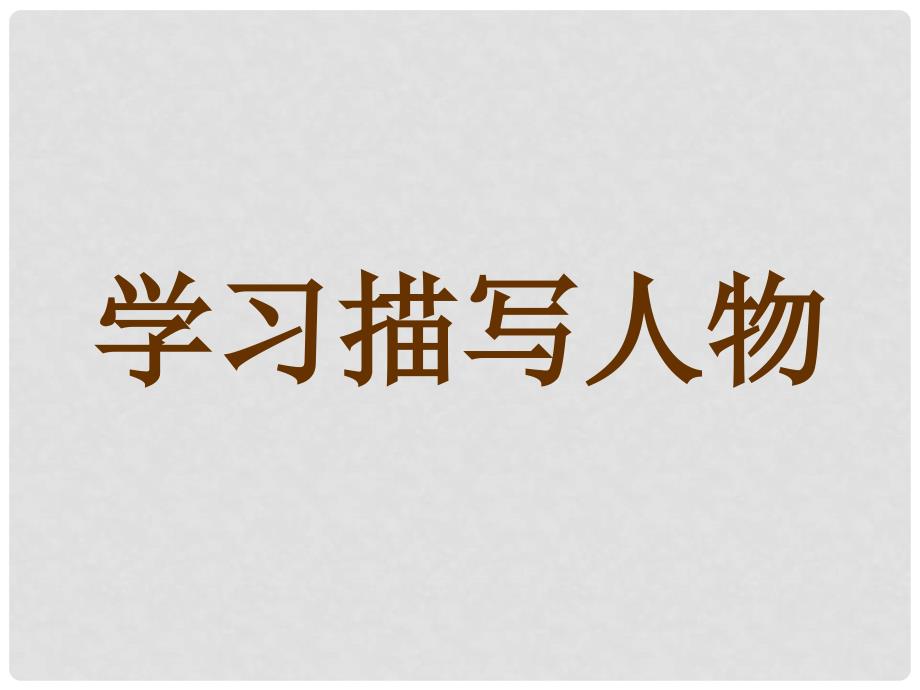 学习描写人物